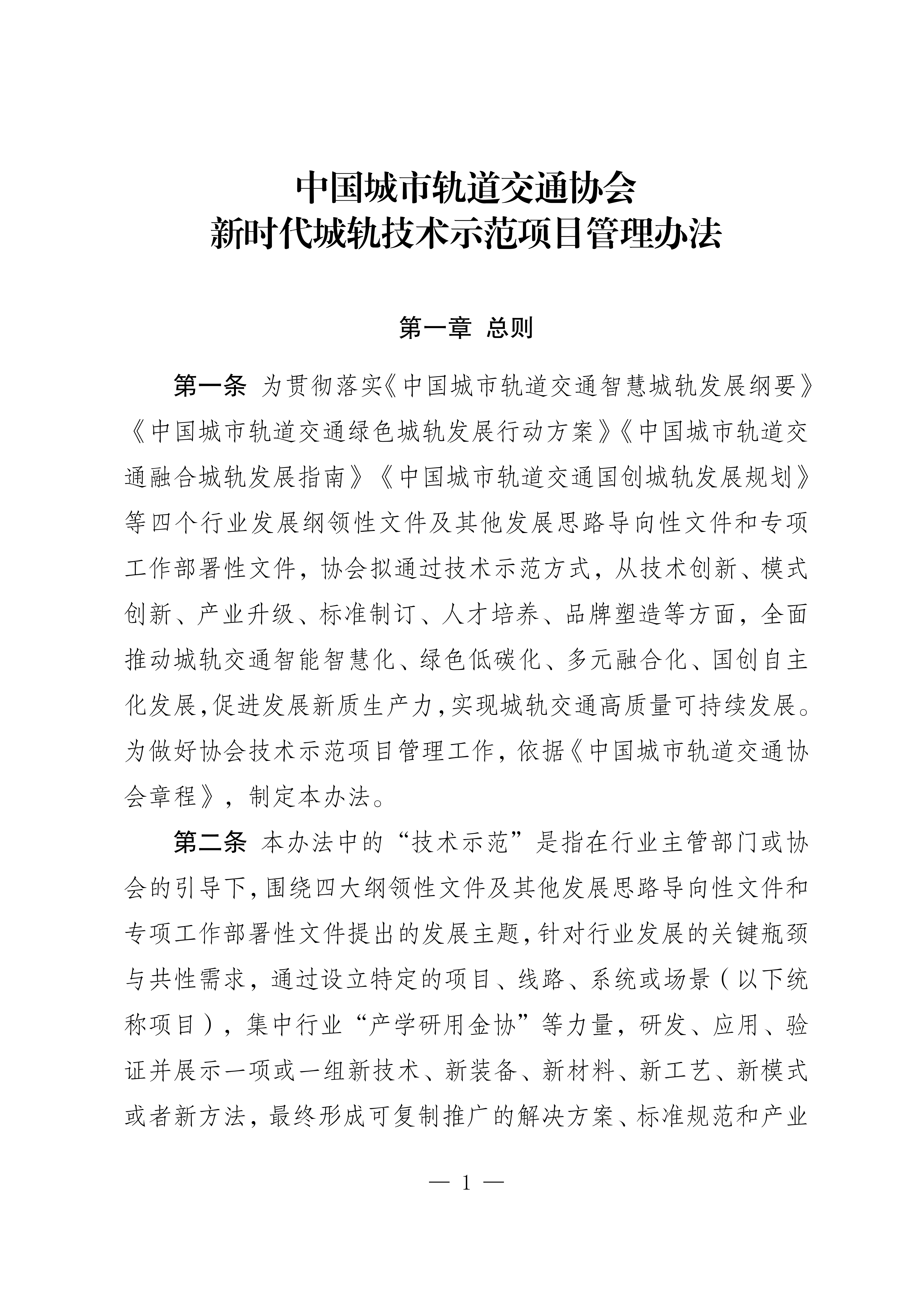 中国城市轨道交通协会
新时代城轨技术示范项目管理办法

第一章 总则

第一条 为贯彻落实《中国城市轨道交通智慧城轨发展纲要》《中国城市轨道交通绿色城轨发展行动方案》《中国城市轨道交通融合城轨发展指南》《中国城市轨道交通国创城轨发展规划》等四个行业发展纲领性文件及其他发展思路导向性文件和专项工作部署性文件，协会拟通过技术示范方式，从技术创新、模式创新、产业升级、标准制订、人才培养、品牌塑造等方面，全面推动城轨交通智能智慧化、绿色低碳化、多元融合化、国创自主化发展,促进发展新质生产力,实现城轨交通高质量可持续发展。为做好协会技术示范项目管理工作，依据《中国城市轨道交通协会章程》，制定本办法。

第二条 本办法中的“技术示范”是指在行业主管部门或协会的引导下,围绕四大纲领性文件及其他发展思路导向性文件和专项工作部署性文件提出的发展主题,针对行业发展的关键瓶颈与共性需求，通过设立特定的项目、线路、系统或场景（以下统称项目），集中行业“产学研用金协”等力量，研发、应用、验证并展示一项或一组新技术、新装备、新材料、新工艺、新模式或者新方法，最终形成可复制推广的解决方案、标准规范和产业

— 1 —